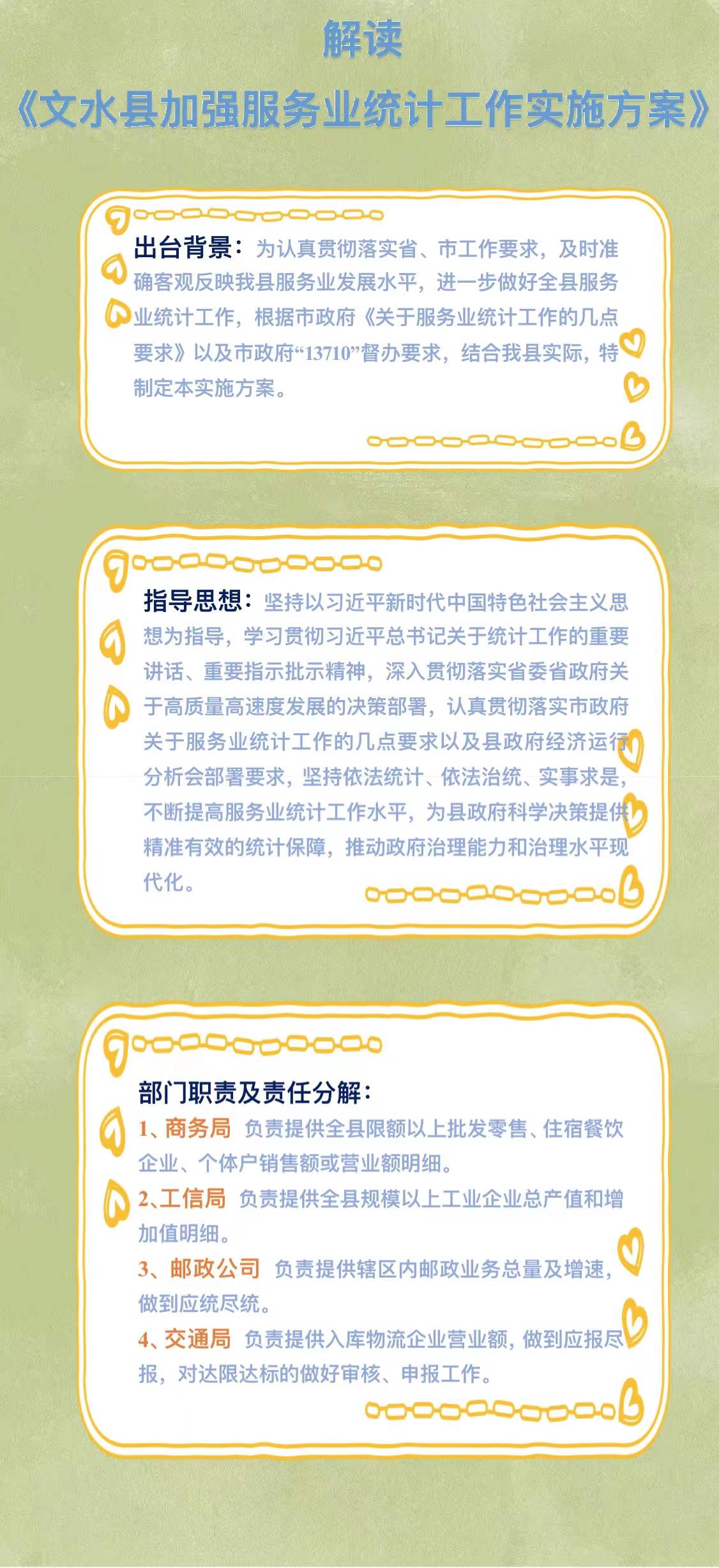 解读

《文水县加强服务业统计工作实施方案》

出台背景：为认真贯彻落实省、市工作要求，及时准确客观反映我县服务业发展水平，进一步做好全县服务业统计工作，根据市政府《关于服务业统计工作的几点要求》以及市政府“13710”督办要求，结合我县实际，特制定本实施方案。

指导思想：坚持以习近平新时代中国特色社会主义思想为指导，学习贯彻习近平总书记关于统计工作的重要讲话、重要指示批示精神，深入贯彻落实省委省政府关于高质量高速度发展的决策部署，认真贯彻落实市政府关于服务业统计工作的几点要求以及县政府经济运行分析会部署要求，坚持依法统计、依法治统、实事求是，不断提高服务业统计工作水平，为县政府科学决策提供精准有效的统计保障，推动政府治理能力和治理水平现代化。

部门职责及责任分解：

1、商务局 负责提供全县限额以上批发零售、住宿餐饮企业、个体户销售额或营业额明细。

2、工信局 负责提供全县规模以上工业企业总产值和增加值明细。

3、邮政公司 负责提供辖区内邮政业务总量及增速，做到应统尽统。

4、交通局 负责提供入库物流企业营业额，做到应报尽报，对达限达标的做好审核、申报工作。